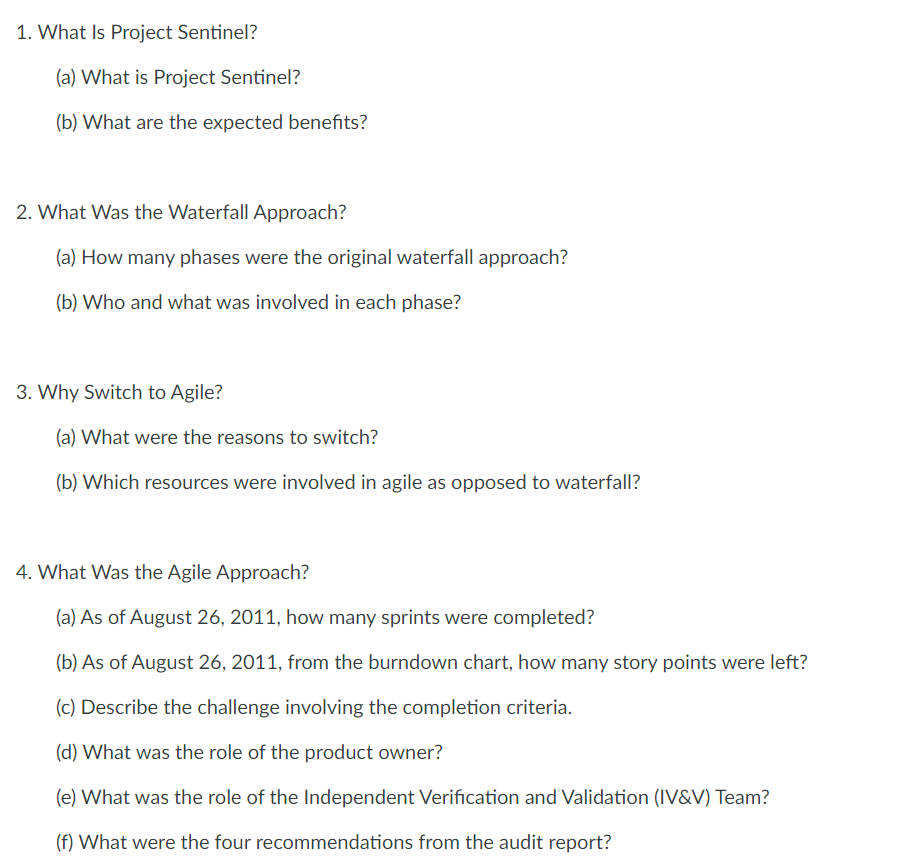 1. What Is Project Sentinel?

(a) What is Project Sentinel?

(b) What are the expected benefits?

2. What Was the Waterfall Approach?

(a) How many phases were the original waterfall approach?

(b) Who and what was involved in each phase?

3. Why Switch to Agile?

(a) What were the reasons to switch?

(b) Which resources were involved in agile as opposed to waterfall?

4. What Was the Agile Approach?

(a) As of August 26, 2011, how many sprints were completed?

(b) As of August 26, 2011, from the burndown chart, how many story points were left?

(c) Describe the challenge involving the completion criteria.

(d) What was the role of the product owner?

(e) What was the role of the Independent Verification and Validation (IV&V) Team?

(f) What were the four recommendations from the audit report?